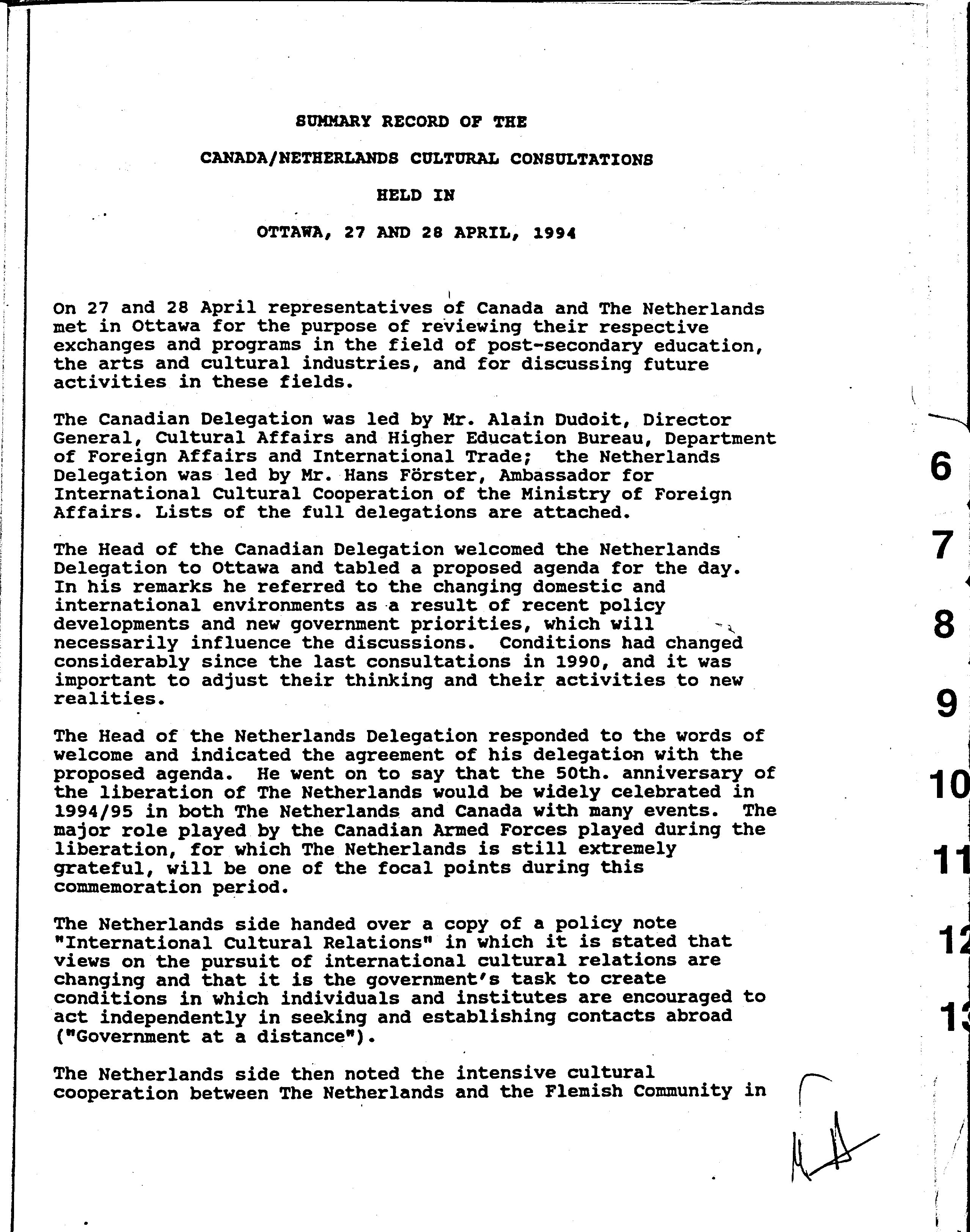 SUMMARY RECORD OF THE

CANADA/NETHERLANDS CULTURAL CONSULTATIONS

HELD IN

OTTAWA, 27 AND 28 APRIL, 1994

On 27 and 28 April representatives of Canada and The Netherlands met in Ottawa for the purpose of reviewing their respective exchanges and programs in the field of post-secondary education, the arts and cultural industries, and for discussing future activities in these fields.

The Canadian Delegation was led by Mr. Alain Dudoit, Director General, Cultural Affairs and Higher Education Bureau, Department of Foreign Affairs and International Trade; the Netherlands Delegation was led by Mr. Hans Förster, Ambassador for International Cultural Cooperation of the Ministry of Foreign Affairs. Lists of the full delegations are attached.

The Head of the Canadian Delegation welcomed the Netherlands Delegation to Ottawa and tabled a proposed agenda for the day. In his remarks he referred to the changing domestic and international environments as a result of recent policy developments and new government priorities, which will necessarily influence the discussions. Conditions had changed considerably since the last consultations in 1990, and it was important to adjust their thinking and their activities to new realities.

The Head of the Netherlands Delegation responded to the words of welcome and indicated the agreement of his delegation with the proposed agenda. He went on to say that the 50th. anniversary of the liberation of The Netherlands would be widely celebrated in 1994/95 in both The Netherlands and Canada with many events. The major role played by the Canadian Armed Forces played during the liberation, for which The Netherlands is still extremely grateful, will be one of the focal points during this commemoration period.

The Netherlands side handed over a copy of a policy note "International Cultural Relations" in which it is stated that views on the pursuit of international cultural relations are changing and that it is the government's task to create conditions in which individuals and institutes are encouraged to act independently in seeking and establishing contacts abroad ("Government at a distance").

The Netherlands side then noted the intensive cultural cooperation between The Netherlands and the Flemish Community in

6
7
8
9
10
11
12
13